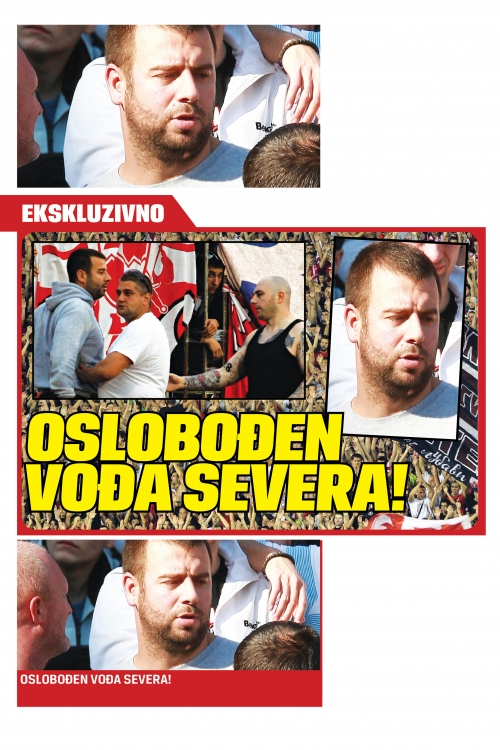 EKSKLUZIVNO

OSLOBOĐEN VOĐA SEVERA!

OSLOBOĐEN VOĐA SEVERA!